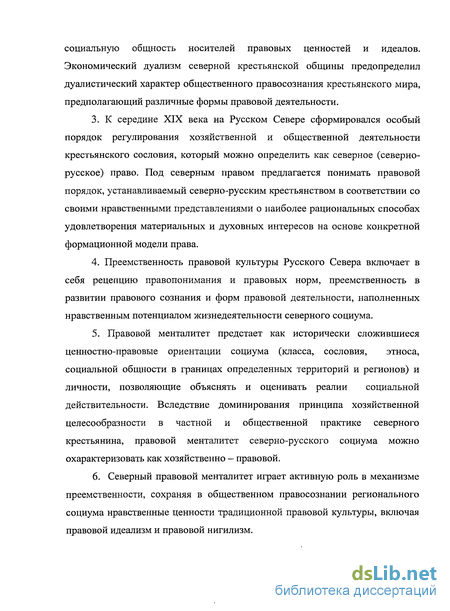 социальную общность носителей правовых ценностей и идеалов. Экономический дуализм северной крестьянской общины предопределил дуалистический характер общественного правосознания крестьянского мира, предполагающий различные формы правовой деятельности.

3. К середине XIX века на Русском Севере сформировался особый порядок регулирования хозяйственной и общественной деятельности крестьянского сословия, который можно определить как северное (северно-русское) право. Под северным правом предлагается понимать правовой порядок, устанавливаемый северно-русским крестьянством в соответствии со своими нравственными представлениями о наиболее рациональных способах удовлетворения материальных и духовных интересов на основе конкретной формационной модели права.

4. Преемственность правовой культуры Русского Севера включает в себя рецепцию правопонимания и правовых норм, преемственность в развитии правового сознания и форм правовой деятельности, наполненных нравственным потенциалом жизнедеятельности северного социума.

5. Правовой менталитет предстает как исторически сложившиеся ценностно-правовые ориентации социума (класса, сословия, этноса, социальной общности в границах определенных территорий и регионов) и личности, позволяющие объяснять и оценивать реалии социальной действительности. Вследствие доминирования принципа хозяйственной целесообразности в частной и общественной практике северного крестьянина, правовой менталитет северно-русского социума можно охарактеризовать как хозяйственно – правовой.

6. Северный правовой менталитет играет активную роль в механизме преемственности, сохраняя в общественном правосознании регионального социума нравственные ценности традиционной правовой культуры, включая правовой идеализм и правовой нигилизм.

dsLib.net
библиотека диссертаций